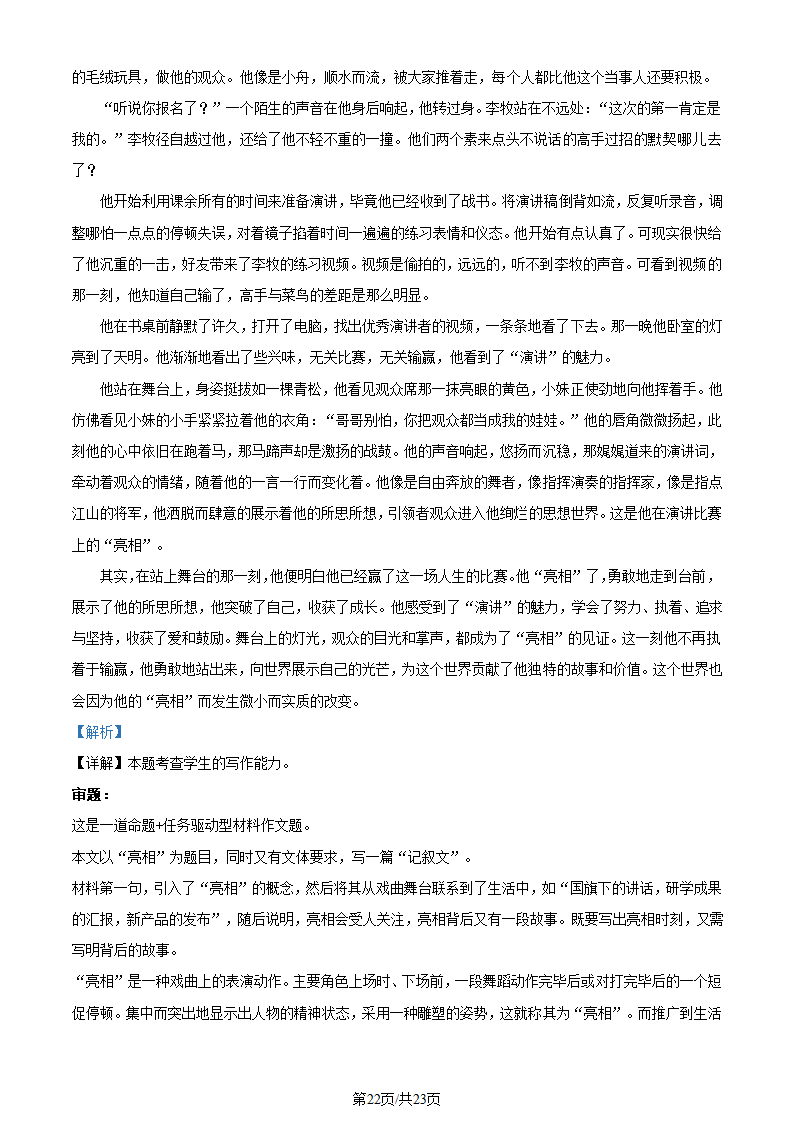 的毛绒玩具，做他的观众。他像是小舟，顺水而流，被大家推着走，每个人都比他这个当事人还要积极。

“听说你报名了？”一个陌生的声音在他身后响起，他转过身。李牧站在不远处：“这次的第一肯定是我的。”李牧径自越过他，还给了他不轻不重的一撞。他们两个素来点头不说话的高手过招的默契哪儿去了？

他开始利用课余所有的时间来准备演讲，毕竟他已经收到了战书。将演讲稿倒背如流，反复听录音，调整哪怕一点点的停顿失误，对着镜子掐着时间一遍遍的练习表情和仪态。他开始有点认真了。可现实很快给了他沉重的一击，好友带来了李牧的练习视频。视频是偷拍的，远远的，听不到李牧的声音。可看到视频的那一刻，他知道自己输了，高手与菜鸟的差距是那么明显。

他在书桌前静默了许久，打开了电脑，找出优秀演讲者的视频，一条条地看了下去。那一晚他卧室的灯亮到了天明。他渐渐地看出了些兴味，无关比赛，无关输赢，他看到了“演讲”的魅力。

他站在舞台上，身姿挺拔如一棵青松，他看见观众席那一抹亮眼的黄色，小妹正使劲地向他挥着手。他仿佛看见小妹的小手紧紧拉着他的衣角：“哥哥别怕，你把观众都当成我的娃娃。”他的唇角微微扬起，此刻他的心中依旧在跑着马，那马蹄声却是激扬的战鼓。他的声音响起，悠扬而沉稳，那娓娓道来的演讲词，牵动着观众的情绪，随着他的一言一行而变化着。他像是自由奔放的舞者，像指挥演奏的指挥家，像是指点江山的将军，他洒脱而肆意的展示着他的所思所想，引领着观众进入他绚烂的思想世界。这是他在演讲比赛上的“亮相”。

其实，在站上舞台的那一刻，他便明白他已经赢了这一场人生的比赛。他“亮相”了，勇敢地走到台前，展示了他的所思所想，他突破了自己，收获了成长。他感受到了“演讲”的魅力，学会了努力、执着、追求与坚持，收获了爱和鼓励。舞台上的灯光，观众的目光和掌声，都成为了“亮相”的见证。这一刻他不再执着于输赢，他勇敢地站出来，向世界展示自己的光芒，为这个世界贡献了他独特的故事和价值。这个世界也会因为他的“亮相”而发生微小而实质的改变。

【解析】
【详解】本题考查学生的写作能力。
审题：
这是一道命题+任务驱动型材料作文题。
本文以“亮相”为题目，同时又有文体要求，写一篇“记叙文”。
材料第一句，引入了“亮相”的概念，然后将其从戏曲舞台联系到了生活中，如“国旗下的讲话，研学成果的汇报，新产品的发布”，随后说明，亮相会受人关注，亮相背后又有一段故事。既要写出亮相时刻，又需写明背后的故事。
“亮相”是一种戏曲上的表演动作。主要角色上场时、下场前，一段舞蹈动作完毕后或对打完毕后的一个短促停顿。集中而突出地显示出人物的精神状态，采用一种雕塑的姿势，这就称其为“亮相”。而推广到生活

第22页/共23页